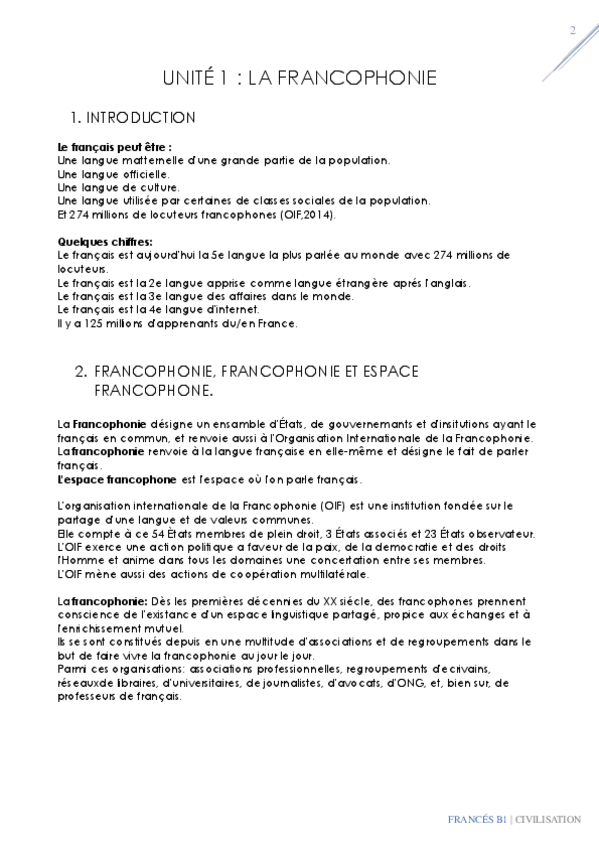 2

UNITÉ 1 : LA FRANCOPHONIE

1. INTRODUCTION

Le français peut être :
Une langue matternelle d'une grande partie de la population.
Une langue officielle.
Une langue de culture.
Une langue utilisée par certaines de classes sociales de la population.
Et 274 millions de locuteurs francophones (OIF,2014).

Quelques chiffres:
Le français est aujourd'hui la 5e langue la plus parlée au monde avec 274 millions de locuteurs.
Le français est la 2e langue apprise comme langue étrangère aprés l'anglais.
Le français est la 3e langue des affaires dans le monde.
Le français est la 4e langue d'internet.
Il y a 125 millions d'apprenants du/en France.

2. FRANCOPHONIE, FRANCOPHONIE ET ESPACE FRANCOPHONE.

La Francophonie désigne un ensamble d'États, de gouvernemants et d'insitutions ayant le français en commun, et renvoie aussi à l'Organisation Internationale de la Francophonie.
La francophonie renvoie à la langue française en elle-même et désigne le fait de parler français.
L'espace francophone est l'espace où l'on parle français.

L'organisation internationale de la Francophonie (OIF) est une institution fondée sur le partage d'une langue et de valeurs communes.
Elle compte à ce 54 États membres de plein droit, 3 États associés et 23 États observateur.
L'OIF exerce une action politique a faveur de la paix, de la democratie et des droits l'Homme et anime dans tous les domaines une concertation entre ses membres.
L'OIF mène aussi des actions de coopération multilatérale.

La francophonie: Dès les premières décennies du XX siécle, des francophones prennent conscience de l'existance d'un espace linguistique partagé, propice aux échanges et à l'enrichissement mutuel.
Ils se sont constitués depuis en une multitude d'associations et de regroupements dans le but de faire vivre la francophonie au jour le jour.
Parmi ces organisations: associations professionnelles, regroupements d'ecrivains, réseauxde libraires, d'universitaires, de journalistes, d'avocats, d'ONG, et, bien sur, de professeurs de français.

FRANCÉS B1 | CIVILISATION